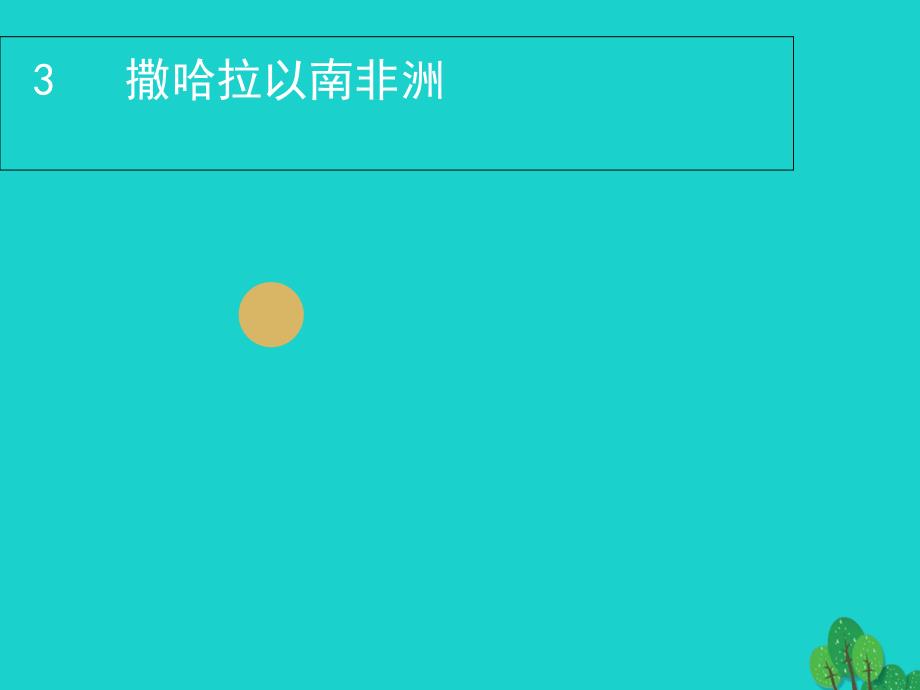 3　撒哈拉以南非洲